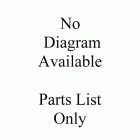 No
Diagram
Available

Parts List
Only